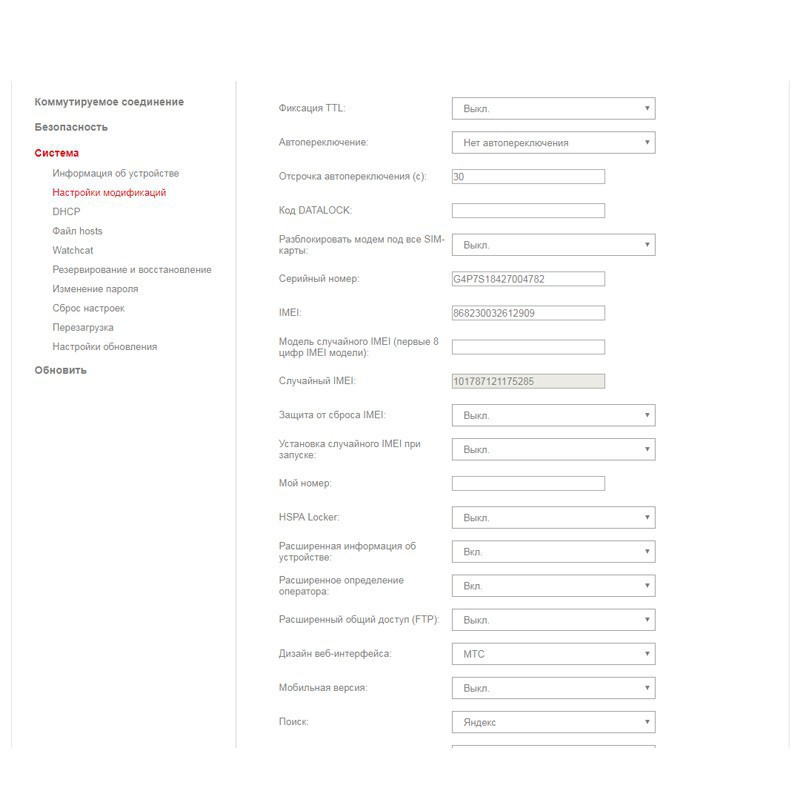 Коммутируемое соединение
Безопасность
Система
Информация об устройстве
Настройки модификаций
DHCP
Файл hosts
Watchcat
Резервирование и восстановление
Изменение пароля
Сброс настроек
Перезагрузка
Настройки обновления
Обновить

Фиксация TTL: Выкл.
Автопереключение: Нет автопереключения
Отсрочка автопереключения (с): 30
Код DATALOCK:
Разблокировать модем под все SIM-карты: Выкл.
Серийный номер: G4P7S18427004782
IMEI: 868230032612909
Модель случайного IMEI (первые 8 цифр IMEI модели):
Случайный IMEI: 101787121175285
Защита от сброса IMEI: Выкл.
Установка случайного IMEI при запуске: Выкл.
Мой номер:
HSPA Locker: Выкл.
Расширенная информация об устройстве: Вкл.
Расширенное определение оператора: Вкл.
Расширенный общий доступ (FTP): Выкл.
Дизайн веб-интерфейса: МТС
Мобильная версия: Выкл.
Поиск: Яндекс